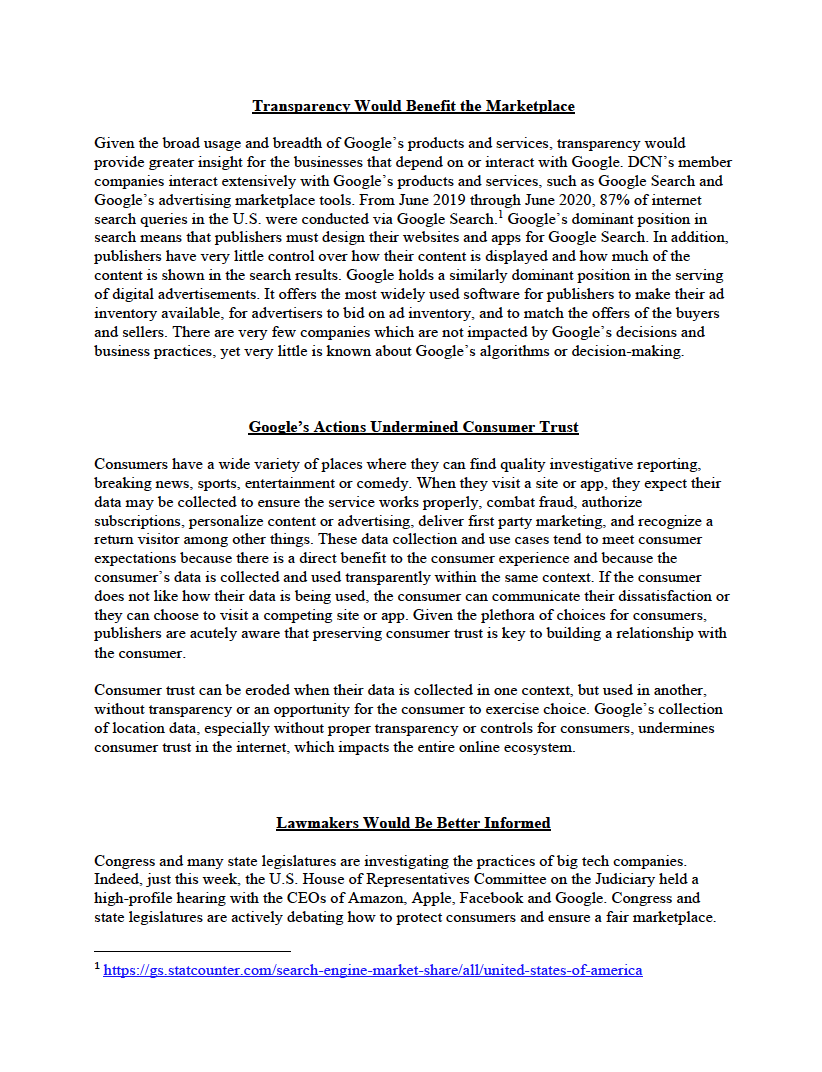 Transparency Would Benefit the Marketplace

Given the broad usage and breadth of Google's products and services, transparency would provide greater insight for the businesses that depend on or interact with Google. DCN's member companies interact extensively with Google's products and services, such as Google Search and Google's advertising marketplace tools. From June 2019 through June 2020, 87% of internet search queries in the U.S. were conducted via Google Search.$^1$ Google's dominant position in search means that publishers must design their websites and apps for Google Search. In addition, publishers have very little control over how their content is displayed and how much of the content is shown in the search results. Google holds a similarly dominant position in the serving of digital advertisements. It offers the most widely used software for publishers to make their ad inventory available, for advertisers to bid on ad inventory, and to match the offers of the buyers and sellers. There are very few companies which are not impacted by Google's decisions and business practices, yet very little is known about Google's algorithms or decision-making.

Google's Actions Undermined Consumer Trust

Consumers have a wide variety of places where they can find quality investigative reporting, breaking news, sports, entertainment or comedy. When they visit a site or app, they expect their data may be collected to ensure the service works properly, combat fraud, authorize subscriptions, personalize content or advertising, deliver first party marketing, and recognize a return visitor among other things. These data collection and use cases tend to meet consumer expectations because there is a direct benefit to the consumer experience and because the consumer's data is collected and used transparently within the same context. If the consumer does not like how their data is being used, the consumer can communicate their dissatisfaction or they can choose to visit a competing site or app. Given the plethora of choices for consumers, publishers are acutely aware that preserving consumer trust is key to building a relationship with the consumer.

Consumer trust can be eroded when their data is collected in one context, but used in another, without transparency or an opportunity for the consumer to exercise choice. Google's collection of location data, especially without proper transparency or controls for consumers, undermines consumer trust in the internet, which impacts the entire online ecosystem.

Lawmakers Would Be Better Informed

Congress and many state legislatures are investigating the practices of big tech companies. Indeed, just this week, the U.S. House of Representatives Committee on the Judiciary held a high-profile hearing with the CEOs of Amazon, Apple, Facebook and Google. Congress and state legislatures are actively debating how to protect consumers and ensure a fair marketplace.

$^1$ https://gs.statcounter.com/search-engine-market-share/all/united-states-of-america